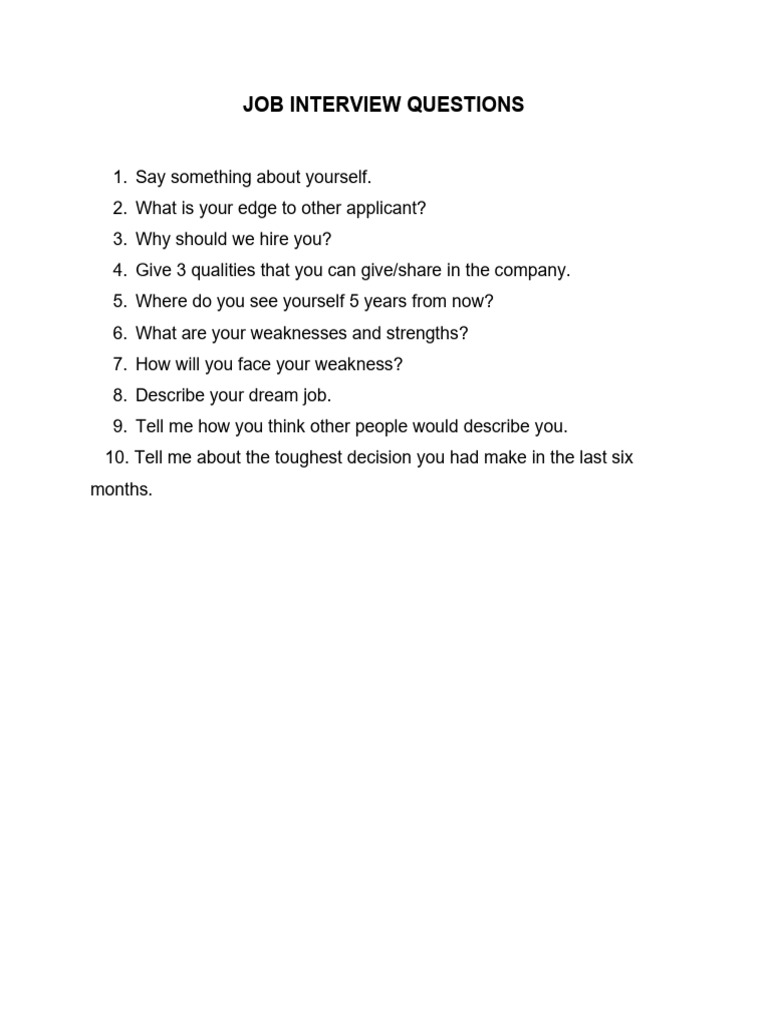 JOB INTERVIEW QUESTIONS

1. Say something about yourself.
2. What is your edge to other applicant?
3. Why should we hire you?
4. Give 3 qualities that you can give/share in the company.
5. Where do you see yourself 5 years from now?
6. What are your weaknesses and strengths?
7. How will you face your weakness?
8. Describe your dream job.
9. Tell me how you think other people would describe you.
10. Tell me about the toughest decision you had make in the last six months.